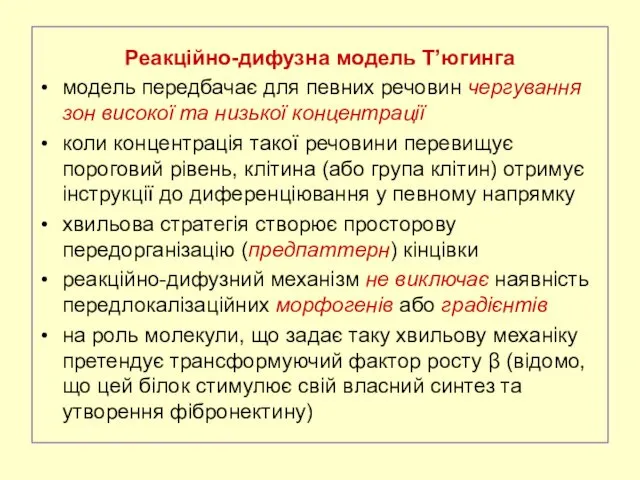 Реакційно-дифузна модель Т’югинга

• модель передбачає для певних речовин чергування зон високої та низької концентрації

• коли концентрація такої речовини перевищує пороговий рівень, клітина (або група клітин) отримує інструкції до диференціювання у певному напрямку

• хвильова стратегія створює просторову передорганізацію (предпаттерн) кінцівки

• реакційно-дифузний механізм не виключає наявність передлокалізаційних морфогенів або градієнтів

• на роль молекули, що задає таку хвильову механіку претендує трансформуючий фактор росту β (відомо, що цей білок стимулює свій власний синтез та утворення фібронектину)